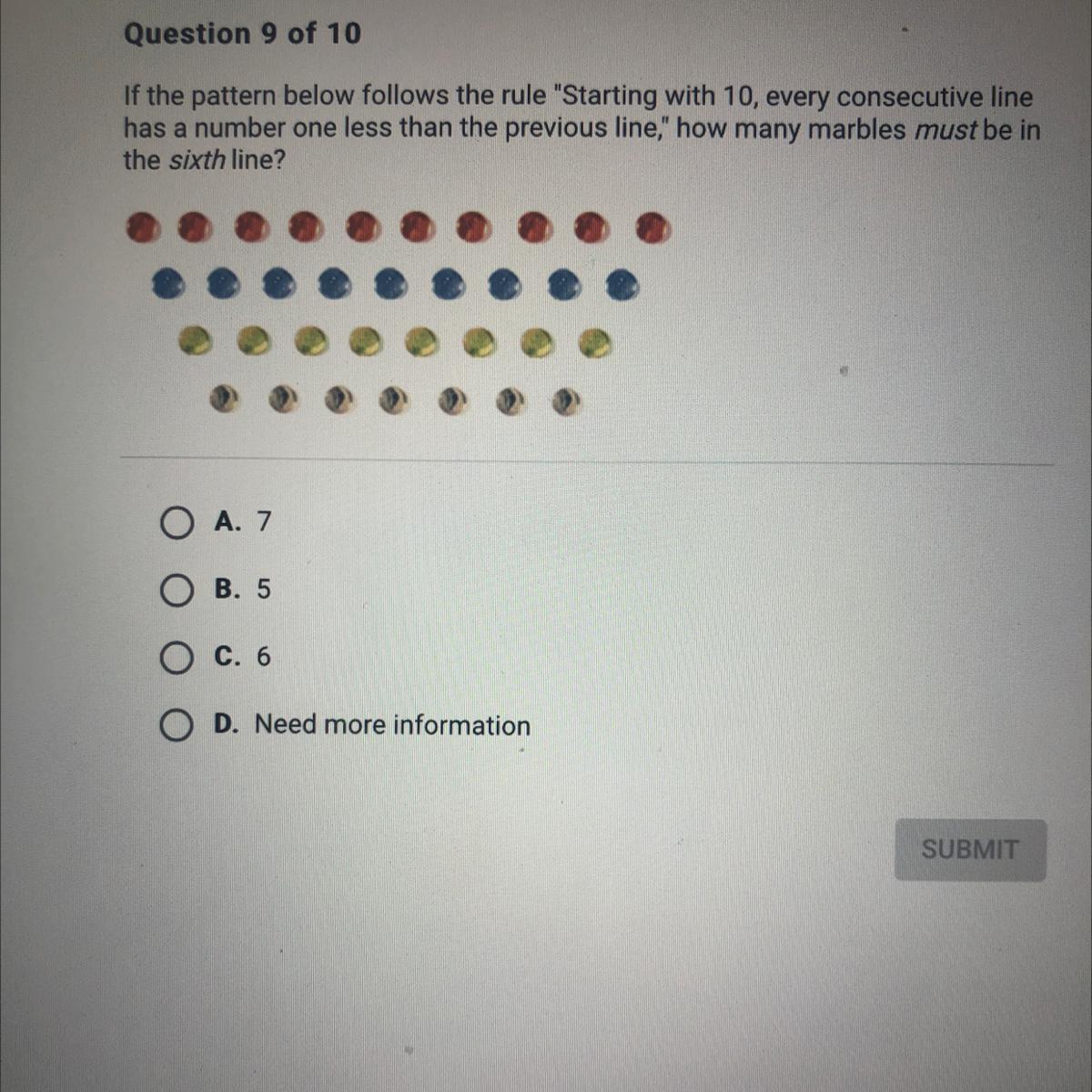 Question 9 of 10

If the pattern below follows the rule "Starting with 10, every consecutive line has a number one less than the previous line," how many marbles must be in the sixth line?

A. 7

B. 5

C. 6

D. Need more information

SUBMIT